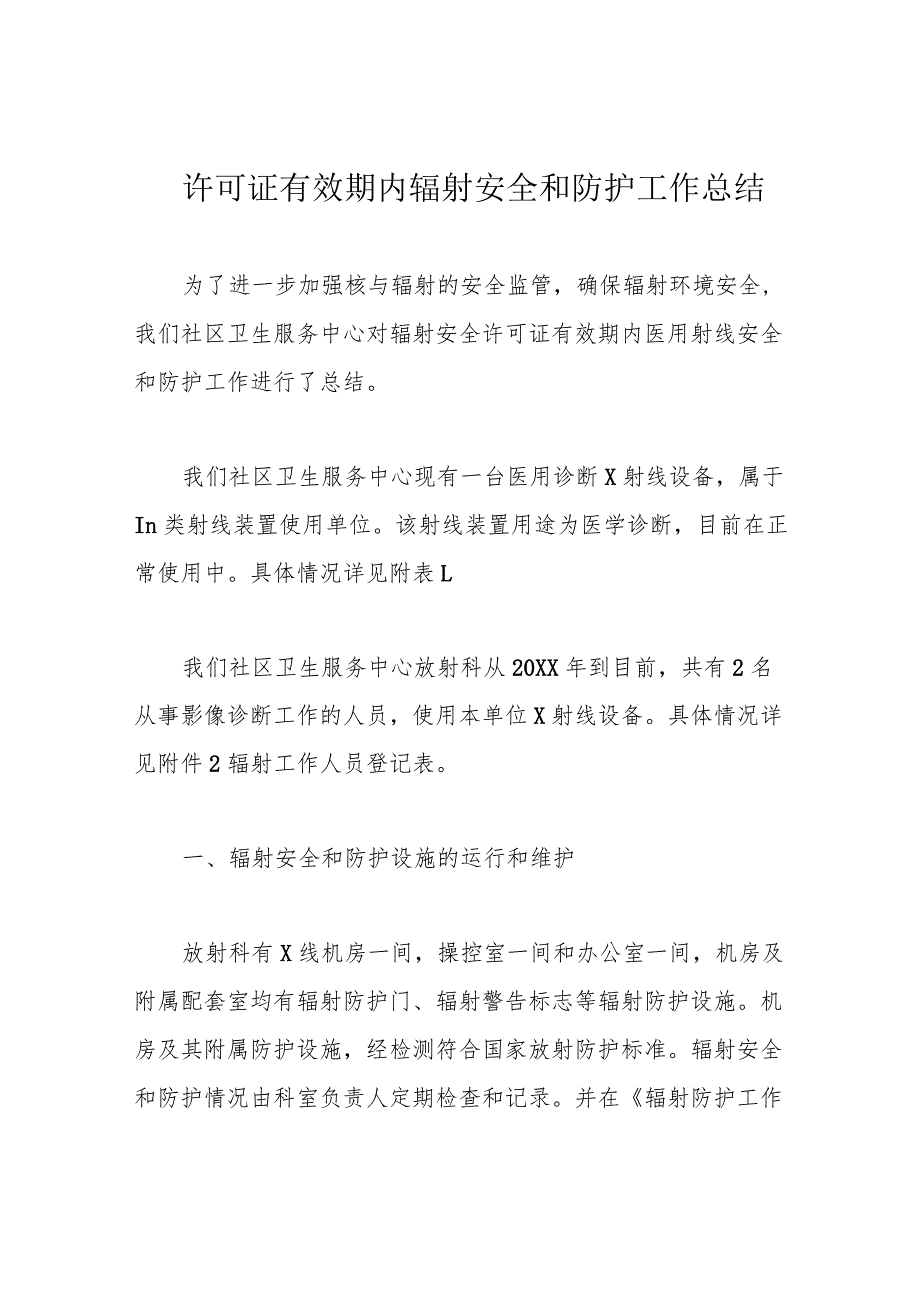 许可证有效期内辐射安全和防护工作总结

为了进一步加强核与辐射的安全监管，确保辐射环境安全，我们社区卫生服务中心对辐射安全许可证有效期内医用射线安全和防护工作进行了总结。

我们社区卫生服务中心现有一台医用诊断X射线设备，属于In类射线装置使用单位。该射线装置用途为医学诊断，目前在正常使用中。具体情况详见附表L

我们社区卫生服务中心放射科从20XX年到目前，共有2名从事影像诊断工作的人员，使用本单位X射线设备。具体情况详见附件2辐射工作人员登记表。

一、辐射安全和防护设施的运行和维护

放射科有X线机房一间，操控室一间和办公室一间，机房及附属配套室均有辐射防护门、辐射警告标志等辐射防护设施。机房及其附属防护设施，经检测符合国家放射防护标准。辐射安全和防护情况由科室负责人定期检查和记录。并在《辐射防护工作